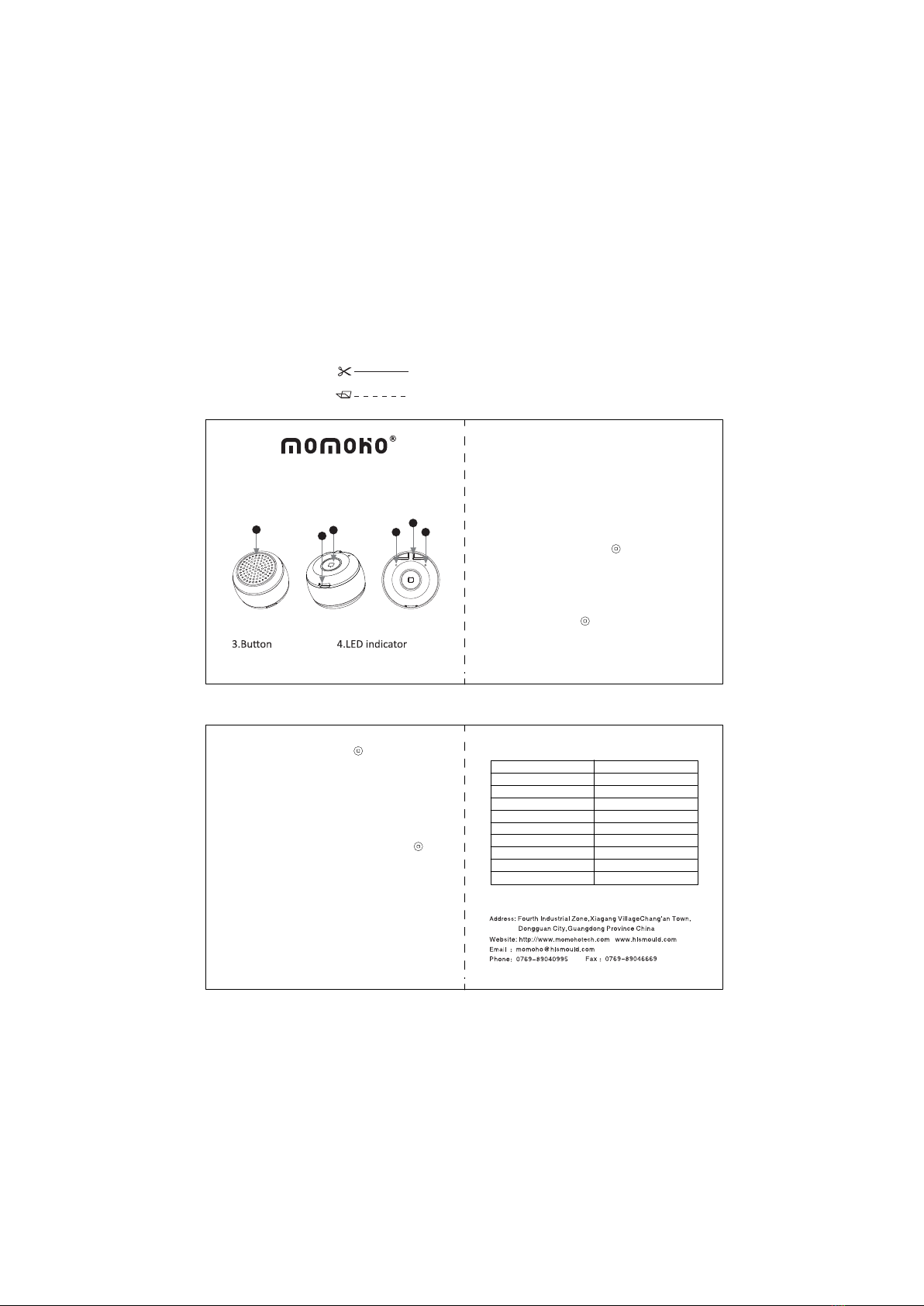 momoho®

3.Button

4.LED indicator

Address: Fourth Industrial Zone,Xiagang VillageChang'an Town, Dongguan City,Guangdong Province China
Website: http://www.momohotech.com www.hlsmould.com
Email : momoho@hlsmould.com
Phone: 0769-89040995 Fax : 0769-89046669